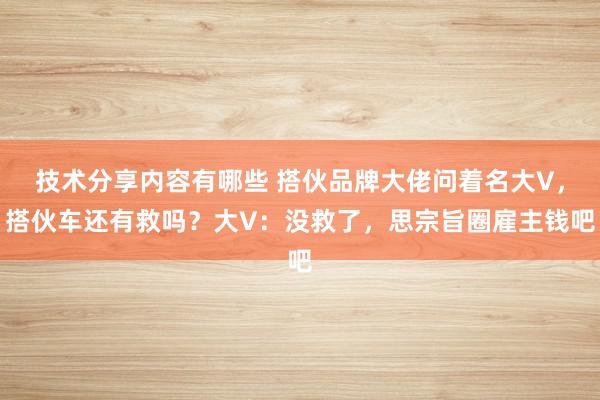 技术分享内容有哪些 搭伙品牌大佬问着名大V，搭伙车还有救吗？大V：没救了，思宗旨圈雇主钱吧吧